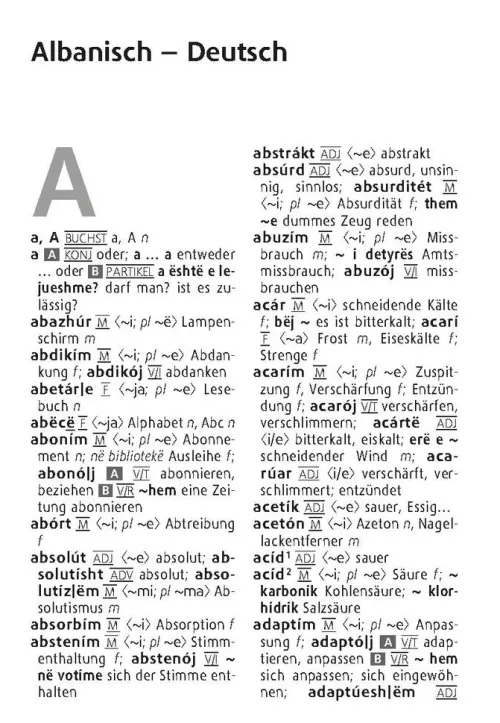 Albanisch – Deutsch

A

a, A BUCHST a, A n
a A KONJ oder; a ... a entweder ... oder B PARTIKEL a është e lejueshme? darf man? ist es zulässig?
abazhúr M ⟨~i; pl ~ë⟩ Lampenschirm m
abdikím M ⟨~i; pl ~e⟩ Abdankung f; abdikój V/I abdanken
abetár|e F ⟨~ja; pl ~e⟩ Lesebuch n
abëcë F ⟨~ja⟩ Alphabet n, Abc n
aboním M ⟨~i; pl ~e⟩ Abonnement n; në bibliotekë Ausleihe f; abonó|j A V/T abonnieren, beziehen B V/R ~hem eine Zeitung abonnieren
abórt M ⟨~i; pl ~e⟩ Abtreibung f
absolút ADJ ⟨~e⟩ absolut; absolutísht ADV absolut; absolutíz|ëm M ⟨~mi; pl ~ma⟩ Absolutismus m
absorbím M ⟨~i⟩ Absorption f
abstením M ⟨~i; pl ~e⟩ Stimmenthaltung f; abstenój V/I ~ në votime sich der Stimme enthalten

abstrákt ADJ ⟨~e⟩ abstrakt
absúrd ADJ ⟨~e⟩ absurd, unsinnig, sinnlos; absurditét M ⟨~i; pl ~e⟩ Absurdität f; them ~e dummes Zeug reden
abuzím M ⟨~i; pl ~e⟩ Missbrauch m; ~ i detyrës Amtsmissbrauch; abuzój V/I missbrauchen
acár M ⟨~i⟩ schneidende Kälte f; bëj ~ es ist bitterkalt; acarí F ⟨~a⟩ Frost m, Eiseskälte f; Strenge f
acarím M ⟨~i; pl ~e⟩ Zuspitzung f, Verschärfung f; Entzündung f; acarój V/T verschärfen, verschlimmern; acártë ADJ ⟨i/e⟩ bitterkalt, eiskalt; erë e ~ schneidender Wind m; acarúar ADJ ⟨i/e⟩ verschärft, verschlimmert; entzündet
acetík ADJ ⟨~e⟩ sauer, Essig...
acetón M ⟨~i⟩ Azeton n, Nagellackentferner m
acíd¹ ADJ ⟨~e⟩ sauer
acíd² M ⟨~i; pl ~e⟩ Säure f; ~ karbonik Kohlensäure; ~ klorhidrik Salzsäure
adaptím M ⟨~i; pl ~e⟩ Anpassung f; adaptó|j A V/T adaptieren, anpassen B V/R ~ hem sich anpassen; sich eingewöhnen; adaptúesh|ëm ADJ